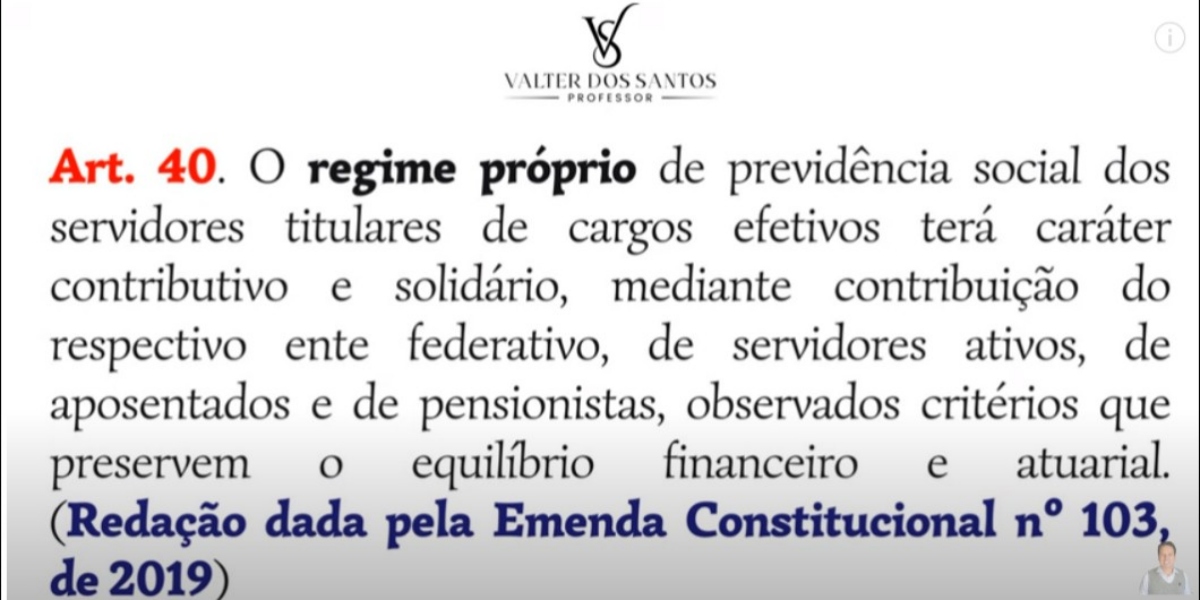 VS
VALTER DOS SANTOS
PROFESSOR

Art. 40. O regime próprio de previdência social dos servidores titulares de cargos efetivos terá caráter contributivo e solidário, mediante contribuição do respectivo ente federativo, de servidores ativos, de aposentados e de pensionistas, observados critérios que preservem o equilíbrio financeiro e atuarial. (Redação dada pela Emenda Constitucional nº 103, de 2019)